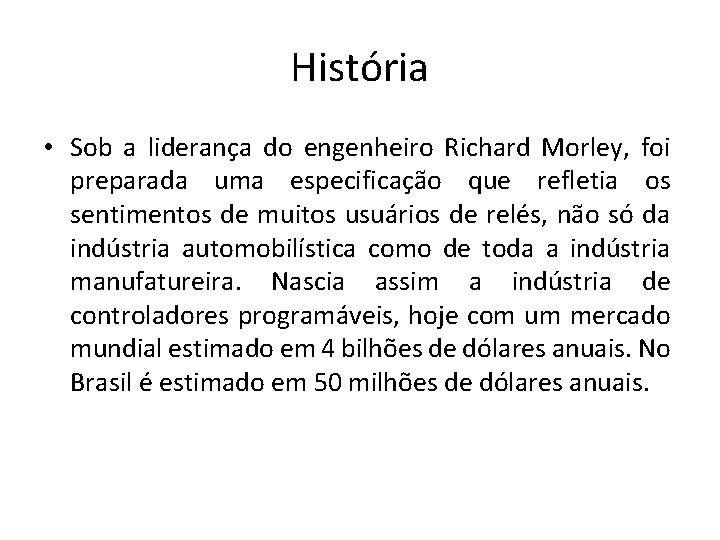 História

• Sob a liderança do engenheiro Richard Morley, foi preparada uma especificação que refletia os sentimentos de muitos usuários de relés, não só da indústria automobilística como de toda a indústria manufatureira. Nascia assim a indústria de controladores programáveis, hoje com um mercado mundial estimado em 4 bilhões de dólares anuais. No Brasil é estimado em 50 milhões de dólares anuais.